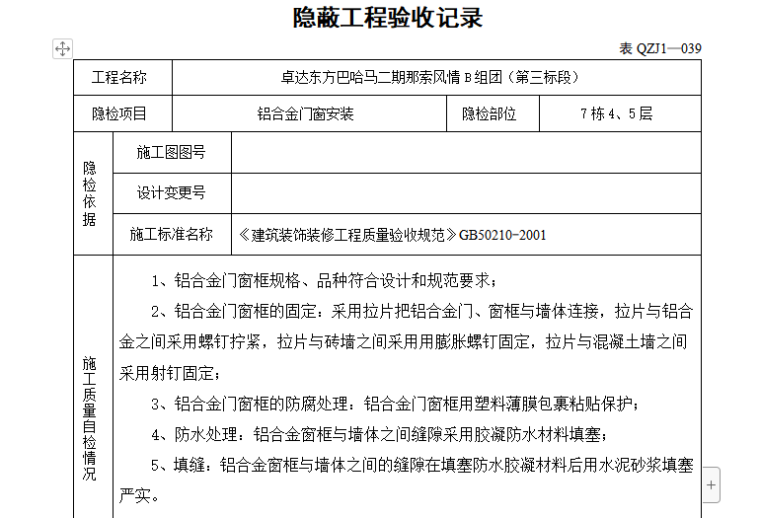 隐蔽工程验收记录

表 QZJ1—039

| 工程名称 | 卓达东方巴哈马二期那索风情 B 组团（第三标段） | | |
|---|---|---|---|
| 隐检项目 | 铝合金门窗安装 | 隐检部位 | 7 栋 4、5 层 |

| 隐检依据 | 施工图图号 | |
|---|---|---|
| | 设计变更号 | |
| | 施工标准名称 | 《建筑装饰装修工程质量验收规范》GB50210-2001 |

施工质量自检情况

1、铝合金门窗框规格、品种符合设计和规范要求；

2、铝合金门窗框的固定：采用拉片把铝合金门、窗框与墙体连接，拉片与铝合金之间采用螺钉拧紧，拉片与砖墙之间采用用膨胀螺钉固定，拉片与混凝土墙之间采用射钉固定；

3、铝合金门窗框的防腐处理：铝合金门窗框用塑料薄膜包裹粘贴保护；

4、防水处理：铝合金窗框与墙体之间缝隙采用胶凝防水材料填塞；

5、填缝：铝合金窗框与墙体之间的缝隙在填塞防水胶凝材料后用水泥砂浆填塞严实。